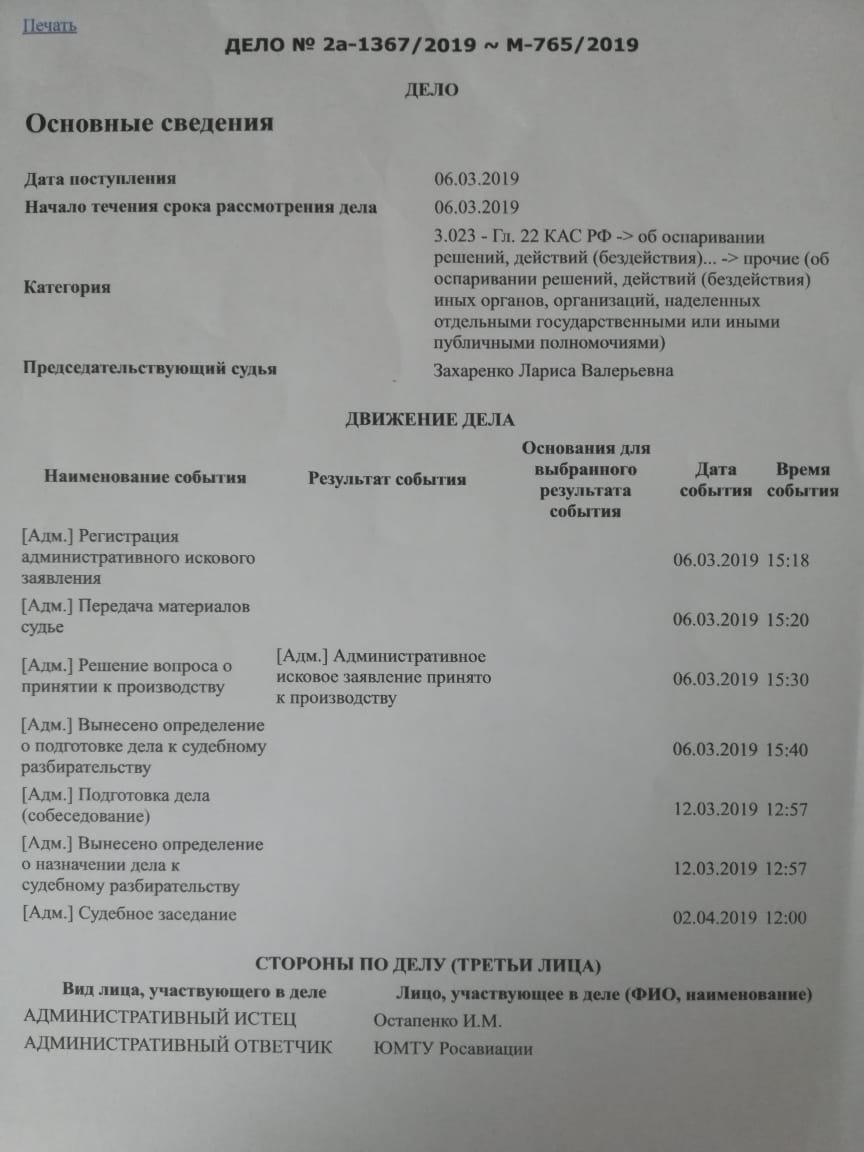 Печать

ДЕЛО № 2а-1367/2019 ~ М-765/2019

ДЕЛО

Основные сведения

| | |
|---|---|
| Дата поступления | 06.03.2019 |
| Начало течения срока рассмотрения дела | 06.03.2019 |
| Категория | 3.023 - Гл. 22 КАС РФ -> об оспаривании решений, действий (бездействия)... -> прочие (об оспаривании решений, действий (бездействия) иных органов, организаций, наделенных отдельными государственными или иными публичными полномочиями) |
| Председательствующий судья | Захаренко Лариса Валерьевна |

ДВИЖЕНИЕ ДЕЛА

| Наименование события | Результат события | Основания для выбранного результата события | Дата события | Время события |
|---|---|---|---|---|
| [Адм.] Регистрация административного искового заявления | | | 06.03.2019 | 15:18 |
| [Адм.] Передача материалов судье | | | 06.03.2019 | 15:20 |
| [Адм.] Решение вопроса о принятии к производству | [Адм.] Административное исковое заявление принято к производству | | 06.03.2019 | 15:30 |
| [Адм.] Вынесено определение о подготовке дела к судебному разбирательству | | | 06.03.2019 | 15:40 |
| [Адм.] Подготовка дела (собеседование) | | | 12.03.2019 | 12:57 |
| [Адм.] Вынесено определение о назначении дела к судебному разбирательству | | | 12.03.2019 | 12:57 |
| [Адм.] Судебное заседание | | | 02.04.2019 | 12:00 |

СТОРОНЫ ПО ДЕЛУ (ТРЕТЬИ ЛИЦА)

| Вид лица, участвующего в деле | Лицо, участвующее в деле (ФИО, наименование) |
|---|---|
| АДМИНИСТРАТИВНЫЙ ИСТЕЦ | Остапенко И.М. |
| АДМИНИСТРАТИВНЫЙ ОТВЕТЧИК | ЮМТУ Росавиации |